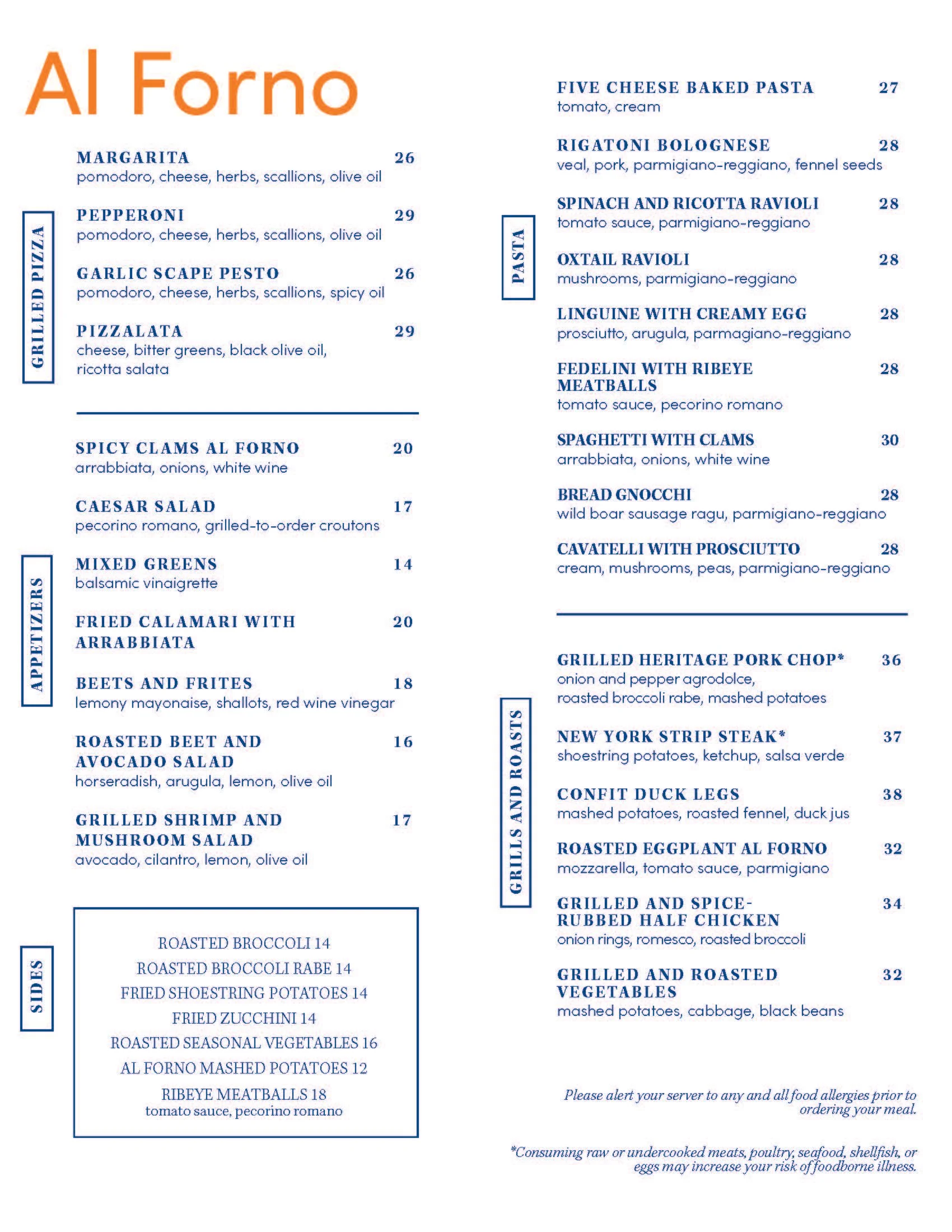 Al Forno

GRILLED PIZZA

MARGARITA 26
pomodoro, cheese, herbs, scallions, olive oil

PEPPERONI 29
pomodoro, cheese, herbs, scallions, olive oil

GARLIC SCAPE PESTO 26
pomodoro, cheese, herbs, scallions, spicy oil

PIZZALATA 29
cheese, bitter greens, black olive oil, ricotta salata

APPETIZERS

SPICY CLAMS AL FORNO 20
arrabbiata, onions, white wine

CAESAR SALAD 17
pecorino romano, grilled-to-order croutons

MIXED GREENS 14
balsamic vinaigrette

FRIED CALAMARI WITH ARRABBIATA 20

BEETS AND FRITES 18
lemony mayonaise, shallots, red wine vinegar

ROASTED BEET AND AVOCADO SALAD 16
horseradish, arugula, lemon, olive oil

GRILLED SHRIMP AND MUSHROOM SALAD 17
avocado, cilantro, lemon, olive oil

SIDES

ROASTED BROCCOLI 14
ROASTED BROCCOLI RABE 14
FRIED SHOESTRING POTATOES 14
FRIED ZUCCHINI 14
ROASTED SEASONAL VEGETABLES 16
AL FORNO MASHED POTATOES 12
RIBEYE MEATBALLS 18
tomato sauce, pecorino romano

PASTA

FIVE CHEESE BAKED PASTA 27
tomato, cream

RIGATONI BOLOGNESE 28
veal, pork, parmigiano-reggiano, fennel seeds

SPINACH AND RICOTTA RAVIOLI 28
tomato sauce, parmigiano-reggiano

OXTAIL RAVIOLI 28
mushrooms, parmigiano-reggiano

LINGUINE WITH CREAMY EGG 28
prosciutto, arugula, parmagiano-reggiano

FEDELINI WITH RIBEYE MEATBALLS 28
tomato sauce, pecorino romano

SPAGHETTI WITH CLAMS 30
arrabbiata, onions, white wine

BREAD GNOCCHI 28
wild boar sausage ragu, parmigiano-reggiano

CAVATELLI WITH PROSCIUTTO 28
cream, mushrooms, peas, parmigiano-reggiano

GRILLS AND ROASTS

GRILLED HERITAGE PORK CHOP* 36
onion and pepper agrodolce, roasted broccoli rabe, mashed potatoes

NEW YORK STRIP STEAK* 37
shoestring potatoes, ketchup, salsa verde

CONFIT DUCK LEGS 38
mashed potatoes, roasted fennel, duck jus

ROASTED EGGPLANT AL FORNO 32
mozzarella, tomato sauce, parmigiano

GRILLED AND SPICE-RUBBED HALF CHICKEN 34
onion rings, romesco, roasted broccoli

GRILLED AND ROASTED VEGETABLES 32
mashed potatoes, cabbage, black beans

Please alert your server to any and all food allergies prior to ordering your meal.

*Consuming raw or undercooked meats, poultry, seafood, shellfish, or eggs may increase your risk of foodborne illness.